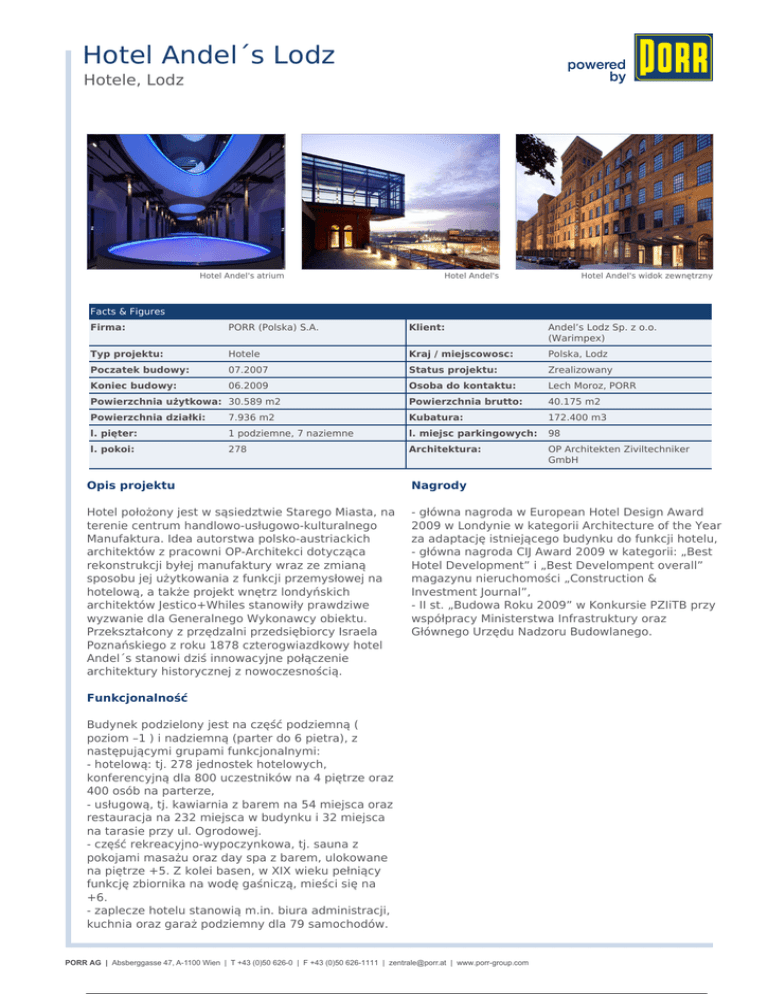 Hotel Andel´s Lodz
Hotele, Lodz

powered by PORR

Hotel Andel's atrium

Hotel Andel's

Hotel Andel's widok zewnętrzny

Facts & Figures

| Firma: | PORR (Polska) S.A. | Klient: | Andel's Lodz Sp. z o.o. (Warimpex) |
|---|---|---|---|
| Typ projektu: | Hotele | Kraj / miejscowosc: | Polska, Lodz |
| Poczatek budowy: | 07.2007 | Status projektu: | Zrealizowany |
| Koniec budowy: | 06.2009 | Osoba do kontaktu: | Lech Moroz, PORR |
| Powierzchnia użytkowa: | 30.589 m2 | Powierzchnia brutto: | 40.175 m2 |
| Powierzchnia działki: | 7.936 m2 | Kubatura: | 172.400 m3 |
| l. pięter: | 1 podziemne, 7 naziemne | l. miejsc parkingowych: | 98 |
| l. pokoi: | 278 | Architektura: | OP Architekten Ziviltechniker GmbH |

Opis projektu

Hotel położony jest w sąsiedztwie Starego Miasta, na terenie centrum handlowo-usługowo-kulturalnego Manufaktura. Idea autorstwa polsko-austriackich architektów z pracowni OP-Architekci dotycząca rekonstrukcji byłej manufaktury wraz ze zmianą sposobu jej użytkowania z funkcji przemysłowej na hotelową, a także projekt wnętrz londyńskich architektów Jestico+Whiles stanowiły prawdziwe wyzwanie dla Generalnego Wykonawcy obiektu. Przekształcony z przędzalni przedsiębiorcy Israela Poznańskiego z roku 1878 czterogwiazdkowy hotel Andel´s stanowi dziś innowacyjne połączenie architektury historycznej z nowoczesnością.

Funkcjonalność

Budynek podzielony jest na część podziemną ( poziom –1 ) i nadziemną (parter do 6 pietra), z następującymi grupami funkcjonalnymi:
- hotelową: tj. 278 jednostek hotelowych, konferencyjną dla 800 uczestników na 4 piętrze oraz 400 osób na parterze,
- usługową, tj. kawiarnia z barem na 54 miejsca oraz restauracja na 232 miejsca w budynku i 32 miejsca na tarasie przy ul. Ogrodowej.
- część rekreacyjno-wypoczynkowa, tj. sauna z pokojami masażu oraz day spa z barem, ulokowane na piętrze +5. Z kolei basen, w XIX wieku pełniący funkcję zbiornika na wodę gaśniczą, mieści się na +6.
- zaplecze hotelu stanowią m.in. biura administracji, kuchnia oraz garaż podziemny dla 79 samochodów.

Nagrody

- główna nagroda w European Hotel Design Award 2009 w Londynie w kategorii Architecture of the Year za adaptację istniejącego budynku do funkcji hotelu,
- główna nagroda CIJ Award 2009 w kategorii: „Best Hotel Development" i „Best Develompent overall" magazynu nieruchomości „Construction & Investment Journal",
- II st. „Budowa Roku 2009" w Konkursie PZIiTB przy współpracy Ministerstwa Infrastruktury oraz Głównego Urzędu Nadzoru Budowlanego.

PORR AG | Absberggasse 47, A-1100 Wien | T +43 (0)50 626-0 | F +43 (0)50 626-1111 | zentrale@porr.at | www.porr-group.com